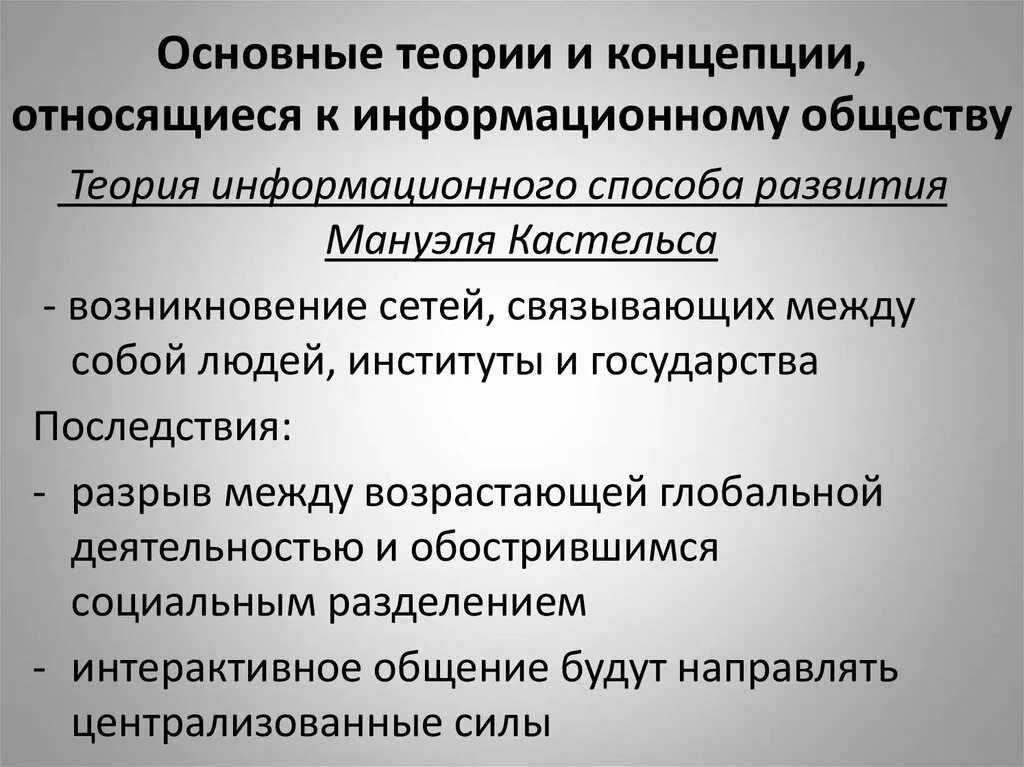 Основные теории и концепции, относящиеся к информационному обществу

Теория информационного способа развития Мануэля Кастельса

- возникновение сетей, связывающих между собой людей, институты и государства

Последствия:

- разрыв между возрастающей глобальной деятельностью и обострившимся социальным разделением
- интерактивное общение будут направлять централизованные силы